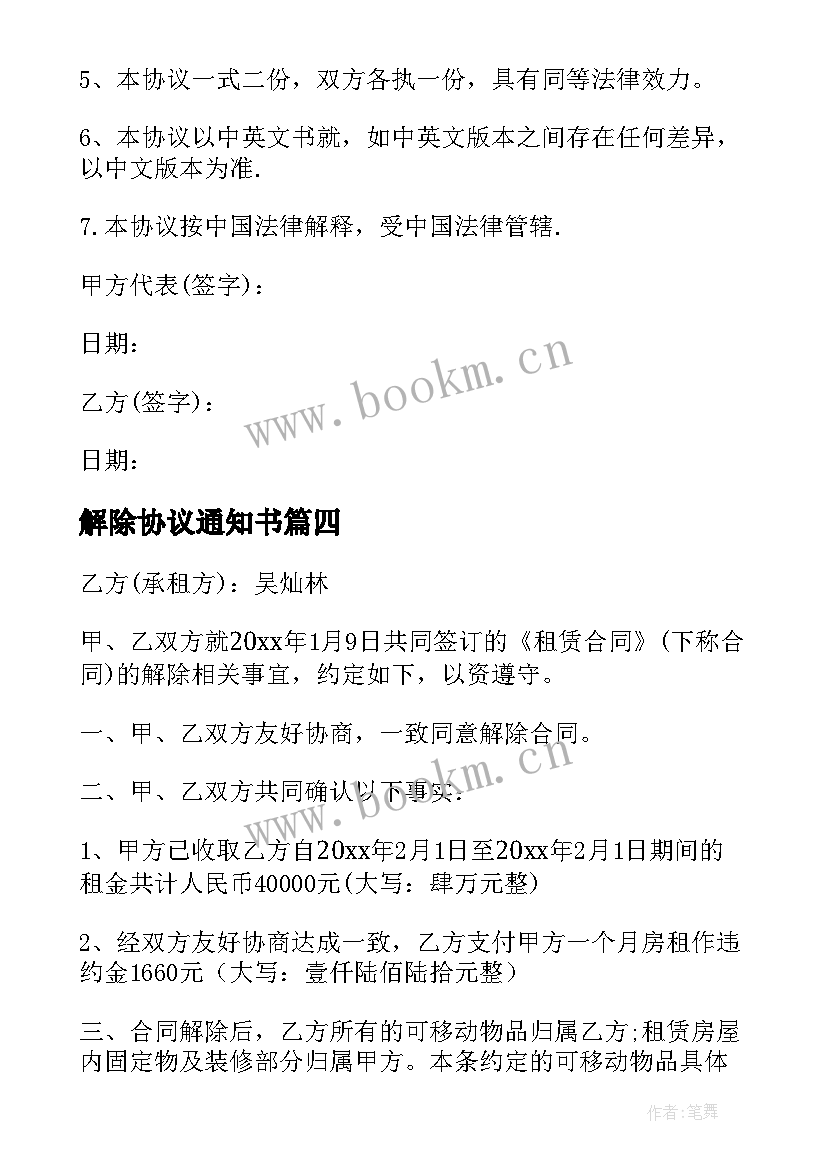 5、本协议一式二份，双方各执一份，具有同等法律效力。

6、本协议以中英文书就，如中英文版本之间存在任何差异，以中文版本为准.

7.本协议按中国法律解释，受中国法律管辖.

甲方代表(签字)：

日期：

乙方(签字)：

日期：

www.bookm.cn

解除协议通知书篇四

乙方(承租方)：吴灿林

甲、乙双方就20xx年1月9日共同签订的《租赁合同》(下称合同)的解除相关事宜，约定如下，以资遵守。

一、甲、乙双方友好协商，一致同意解除合同。

二、甲、乙双方共同确认以下事实：

www.bookm.cn

1、甲方已收取乙方自20xx年2月1日至20xx年2月1日期间的租金共计人民币40000元(大写：肆万元整)

2、经双方友好协商达成一致，乙方支付甲方一个月房租作违约金1660元（大写：壹仟陆佰陆拾元整）

三、合同解除后，乙方所有的可移动物品归属乙方;租赁房屋内固定物及装修部分归属甲方。本条约定的可移动物品具体

作者:笔舞